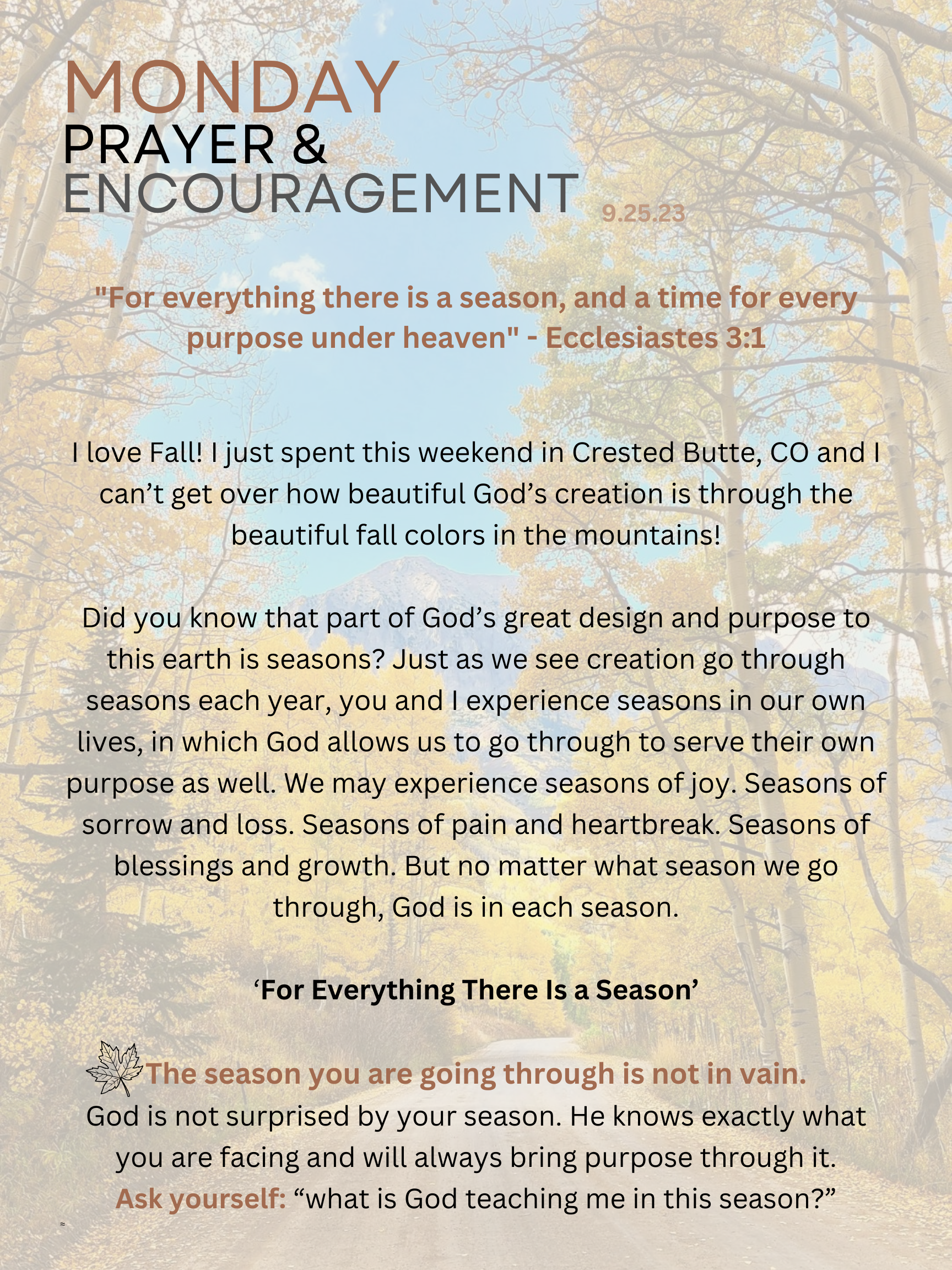 MONDAY
PRAYER &
ENCOURAGEMENT

9.25.23

"For everything there is a season, and a time for every purpose under heaven" - Ecclesiastes 3:1

I love Fall! I just spent this weekend in Crested Butte, CO and I can't get over how beautiful God's creation is through the beautiful fall colors in the mountains!

Did you know that part of God's great design and purpose to this earth is seasons? Just as we see creation go through seasons each year, you and I experience seasons in our own lives, in which God allows us to go through to serve their own purpose as well. We may experience seasons of joy. Seasons of sorrow and loss. Seasons of pain and heartbreak. Seasons of blessings and growth. But no matter what season we go through, God is in each season.

'For Everything There Is a Season'

The season you are going through is not in vain.
God is not surprised by your season. He knows exactly what you are facing and will always bring purpose through it.
Ask yourself: "what is God teaching me in this season?"